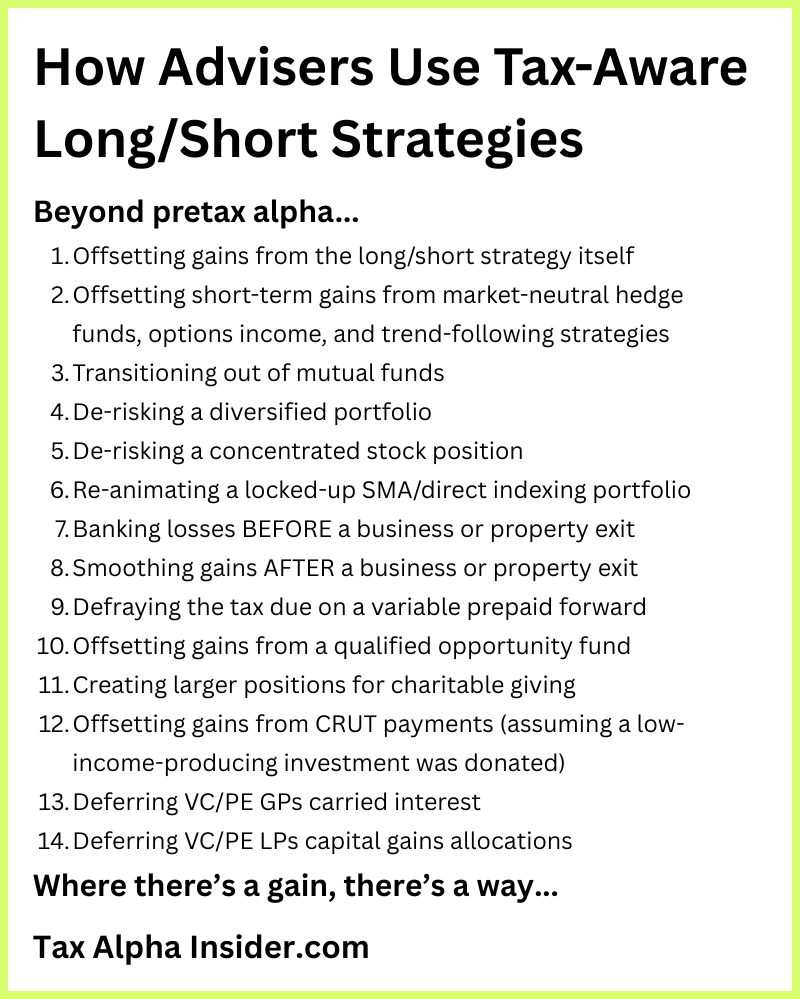 How Advisers Use Tax-Aware Long/Short Strategies

Beyond pretax alpha...

1. Offsetting gains from the long/short strategy itself
2. Offsetting short-term gains from market-neutral hedge funds, options income, and trend-following strategies
3. Transitioning out of mutual funds
4. De-risking a diversified portfolio
5. De-risking a concentrated stock position
6. Re-animating a locked-up SMA/direct indexing portfolio
7. Banking losses BEFORE a business or property exit
8. Smoothing gains AFTER a business or property exit
9. Defraying the tax due on a variable prepaid forward
10. Offsetting gains from a qualified opportunity fund
11. Creating larger positions for charitable giving
12. Offsetting gains from CRUT payments (assuming a low-income-producing investment was donated)
13. Deferring VC/PE GPs carried interest
14. Deferring VC/PE LPs capital gains allocations

Where there's a gain, there's a way...

Tax Alpha Insider.com